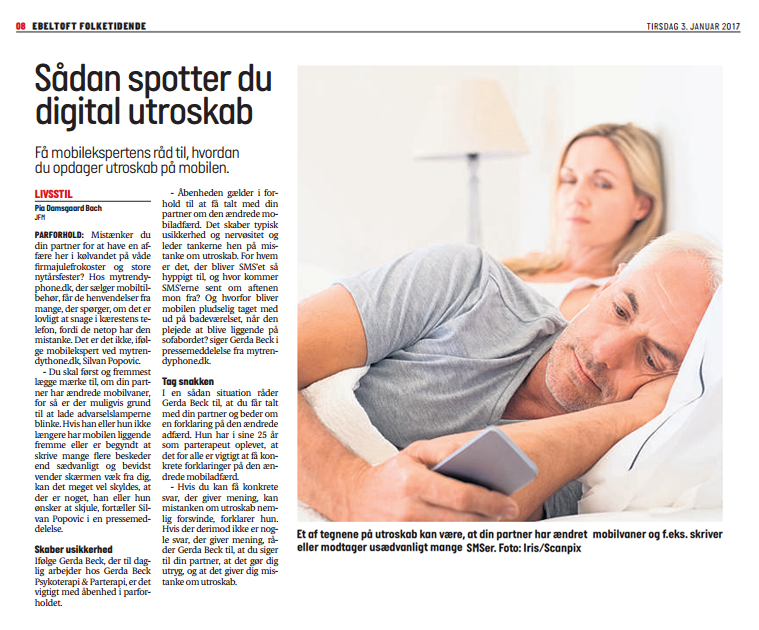 08 EBELTOFT FOLKETIDENDE

TIRSDAG 3. JANUAR 2017

Sådan spotter du digital utroskab

Få mobilekspertens råd til, hvordan du opdager utroskab på mobilen.

LIVSSTIL

Pia Damsgaard Bach
JFM

PARFORHOLD: Mistænker du din partner for at have en affære her i kølvandet på våde firmajulefrokoster og store nytårsfester? Hos mytrendyphone.dk, der sælger mobiltilbehør, får de henvendelser fra mange, der spørger, om det er lovligt at snage i kærestens telefon, fordi de netop har den mistanke. Det er det ikke, ifølge mobilekspert ved mytrendythone.dk, Silvan Popovic.

- Du skal først og fremmest lægge mærke til, om din partner har ændrede mobilvaner, for så er der muligvis grund til at lade advarselslamperne blinke. Hvis han eller hun ikke længere har mobilen liggende fremme eller er begyndt at skrive mange flere beskeder end sædvanligt og bevidst vender skærmen væk fra dig, kan det meget vel skyldes, at der er noget, han eller hun ønsker at skjule, fortæller Silvan Popovic i en pressemeddelelse.

Skaber usikkerhed

Ifølge Gerda Beck, der til daglig arbejder hos Gerda Beck Psykoterapi & Parterapi, er det vigtigt med åbenhed i parforholdet.

- Åbenheden gælder i forhold til at få talt med din partner om den ændrede mobiladfærd. Det skaber typisk usikkerhed og nervøsitet og leder tankerne hen på mistanke om utroskab. For hvem er det, der bliver SMS'et så hyppigt til, og hvor kommer SMS'erne sent om aftenen mon fra? Og hvorfor bliver mobilen pludselig taget med ud på badeværelset, når den plejede at blive liggende på sofabordet? siger Gerda Beck i pressemeddelelse fra mytrendyphone.dk.

Tag snakken

I en sådan situation råder Gerda Beck til, at du får talt med din partner og beder om en forklaring på den ændrede adfærd. Hun har i sine 25 år som parterapeut oplevet, at det for alle er vigtigt at få konkrete forklaringer på den ændrede mobiladfærd.

- Hvis du kan få konkrete svar, der giver mening, kan mistanken om utroskab nemlig forsvinde, forklarer hun. Hvis der derimod ikke er nogle svar, der giver mening, råder Gerda Beck til, at du siger til din partner, at det gør dig utryg, og at det giver dig mistanke om utroskab.

Et af tegnene på utroskab kan være, at din partner har ændret mobilvaner og f.eks. skriver eller modtager usædvanligt mange SMSer. Foto: Iris/Scanpix